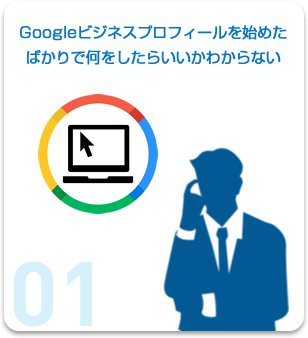 Googleビジネスプロフィールを始めたばかりで何をしたらいいかわからない

01